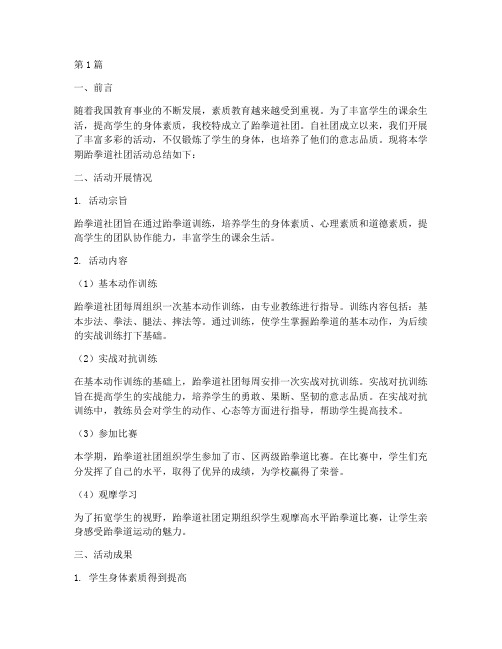 第 1 篇

一、前言

随着我国教育事业的不断发展，素质教育越来越受到重视。为了丰富学生的课余生活，提高学生的身体素质，我校特成立了跆拳道社团。自社团成立以来，我们开展了丰富多彩的活动，不仅锻炼了学生的身体，也培养了他们的意志品质。现将本学期跆拳道社团活动总结如下：

二、活动开展情况

1. 活动宗旨

跆拳道社团旨在通过跆拳道训练，培养学生的身体素质、心理素质和道德素质，提高学生的团队协作能力，丰富学生的课余生活。

2. 活动内容

（1）基本动作训练

跆拳道社团每周组织一次基本动作训练，由专业教练进行指导。训练内容包括：基本步法、拳法、腿法、摔法等。通过训练，使学生掌握跆拳道的基本动作，为后续的实战训练打下基础。

（2）实战对抗训练

在基本动作训练的基础上，跆拳道社团每周安排一次实战对抗训练。实战对抗训练旨在提高学生的实战能力，培养学生的勇敢、果断、坚韧的意志品质。在实战对抗训练中，教练员会对学生的动作、心态等方面进行指导，帮助学生提高技术。

（3）参加比赛

本学期，跆拳道社团组织学生参加了市、区两级跆拳道比赛。在比赛中，学生们充分发挥了自己的水平，取得了优异的成绩，为学校赢得了荣誉。

（4）观摩学习

为了拓宽学生的视野，跆拳道社团定期组织学生观摩高水平跆拳道比赛，让学生亲身感受跆拳道运动的魅力。

三、活动成果

1. 学生身体素质得到提高